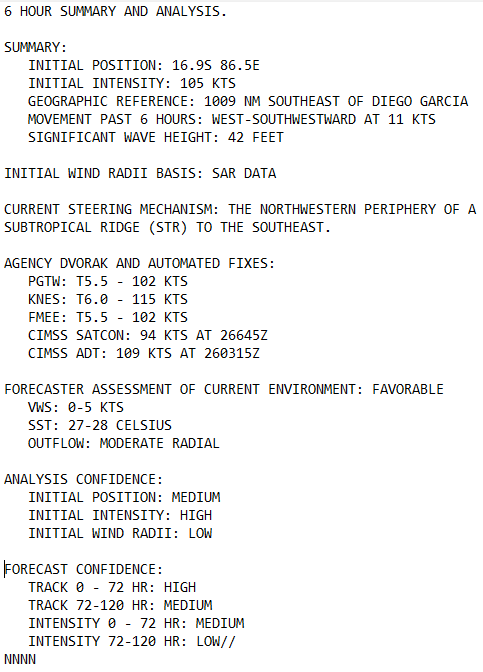 6 HOUR SUMMARY AND ANALYSIS.

SUMMARY:
INITIAL POSITION: 16.9S 86.5E
INITIAL INTENSITY: 105 KTS
GEOGRAPHIC REFERENCE: 1009 NM SOUTHEAST OF DIEGO GARCIA
MOVEMENT PAST 6 HOURS: WEST-SOUTHWESTWARD AT 11 KTS
SIGNIFICANT WAVE HEIGHT: 42 FEET

INITIAL WIND RADII BASIS: SAR DATA

CURRENT STEERING MECHANISM: THE NORTHWESTERN PERIPHERY OF A SUBTROPICAL RIDGE (STR) TO THE SOUTHEAST.

AGENCY DVORAK AND AUTOMATED FIXES:
PGTW: T5.5 - 102 KTS
KNES: T6.0 - 115 KTS
FMEE: T5.5 - 102 KTS
CIMSS SATCON: 94 KTS AT 26645Z
CIMSS ADT: 109 KTS AT 260315Z

FORECASTER ASSESSMENT OF CURRENT ENVIRONMENT: FAVORABLE
VWS: 0-5 KTS
SST: 27-28 CELSIUS
OUTFLOW: MODERATE RADIAL

ANALYSIS CONFIDENCE:
INITIAL POSITION: MEDIUM
INITIAL INTENSITY: HIGH
INITIAL WIND RADII: LOW

FORECAST CONFIDENCE:
TRACK 0 - 72 HR: HIGH
TRACK 72-120 HR: MEDIUM
INTENSITY 0 - 72 HR: MEDIUM
INTENSITY 72-120 HR: LOW//
NNNN